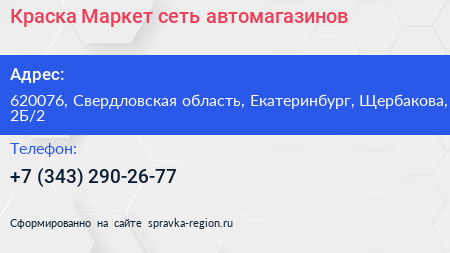 Краска Маркет сеть автомагазинов

Адрес:

620076, Свердловская область, Екатеринбург, Щербакова, 2Б/2

Телефон:

+7 (343) 290-26-77

Сформированно на сайте spravka-region.ru